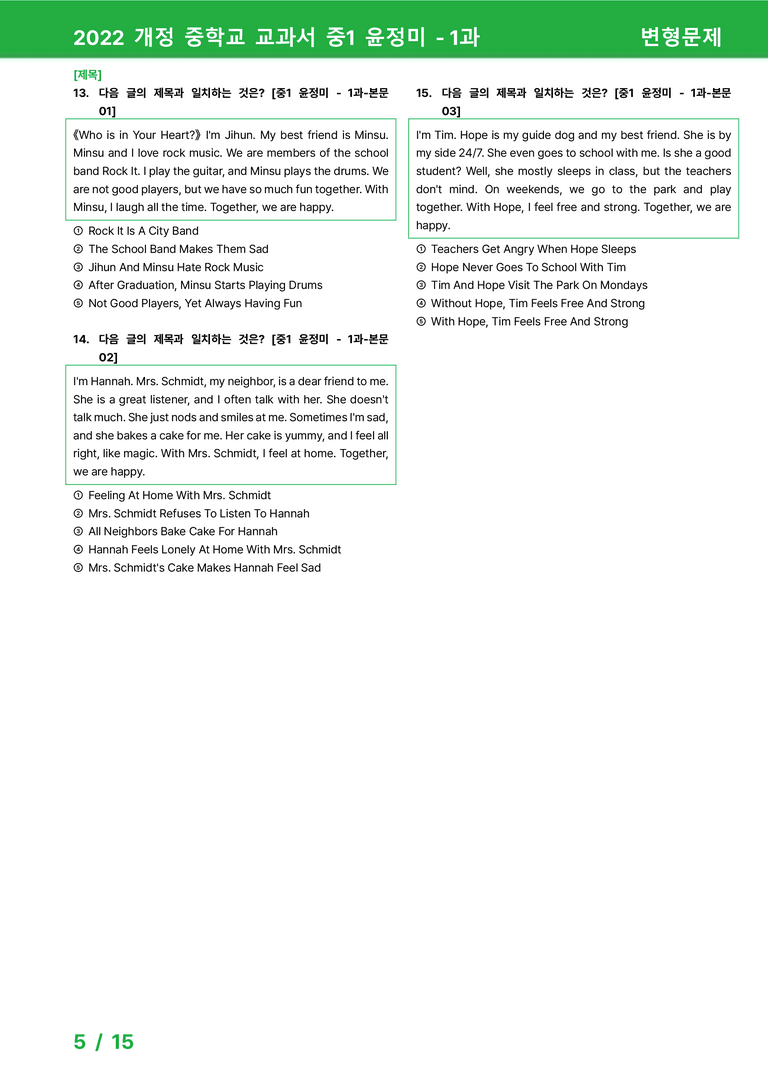 2022 개정 중학교 교과서 중1 윤정미 - 1과 변형문제

[제목]
13. 다음 글의 제목과 일치하는 것은? [중1 윤정미 - 1과-본문 01]

《Who is in Your Heart?》 I'm Jihun. My best friend is Minsu. Minsu and I love rock music. We are members of the school band Rock It. I play the guitar, and Minsu plays the drums. We are not good players, but we have so much fun together. With Minsu, I laugh all the time. Together, we are happy.

① Rock It Is A City Band
② The School Band Makes Them Sad
③ Jihun And Minsu Hate Rock Music
④ After Graduation, Minsu Starts Playing Drums
⑤ Not Good Players, Yet Always Having Fun

14. 다음 글의 제목과 일치하는 것은? [중1 윤정미 - 1과-본문 02]

I'm Hannah. Mrs. Schmidt, my neighbor, is a dear friend to me. She is a great listener, and I often talk with her. She doesn't talk much. She just nods and smiles at me. Sometimes I'm sad, and she bakes a cake for me. Her cake is yummy, and I feel all right, like magic. With Mrs. Schmidt, I feel at home. Together, we are happy.

① Feeling At Home With Mrs. Schmidt
② Mrs. Schmidt Refuses To Listen To Hannah
③ All Neighbors Bake Cake For Hannah
④ Hannah Feels Lonely At Home With Mrs. Schmidt
⑤ Mrs. Schmidt's Cake Makes Hannah Feel Sad

15. 다음 글의 제목과 일치하는 것은? [중1 윤정미 - 1과-본문 03]

I'm Tim. Hope is my guide dog and my best friend. She is by my side 24/7. She even goes to school with me. Is she a good student? Well, she mostly sleeps in class, but the teachers don't mind. On weekends, we go to the park and play together. With Hope, I feel free and strong. Together, we are happy.

① Teachers Get Angry When Hope Sleeps
② Hope Never Goes To School With Tim
③ Tim And Hope Visit The Park On Mondays
④ Without Hope, Tim Feels Free And Strong
⑤ With Hope, Tim Feels Free And Strong

5 / 15